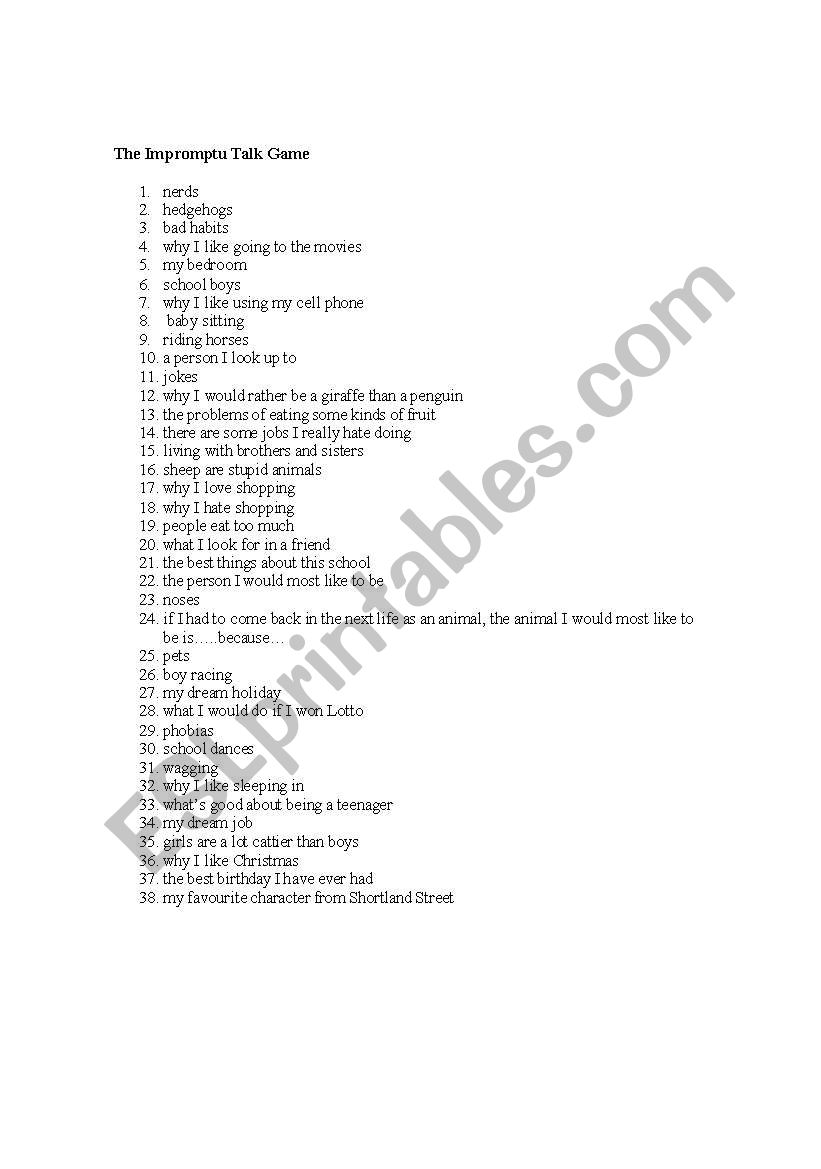 The Impromptu Talk Game

1. nerds
2. hedgehogs
3. bad habits
4. why I like going to the movies
5. my bedroom
6. school boys
7. why I like using my cell phone
8. baby sitting
9. riding horses
10. a person I look up to
11. jokes
12. why I would rather be a giraffe than a penguin
13. the problems of eating some kinds of fruit
14. there are some jobs I really hate doing
15. living with brothers and sisters
16. sheep are stupid animals
17. why I love shopping
18. why I hate shopping
19. people eat too much
20. what I look for in a friend
21. the best things about this school
22. the person I would most like to be
23. noses
24. if I had to come back in the next life as an animal, the animal I would most like to be is…..because…
25. pets
26. boy racing
27. my dream holiday
28. what I would do if I won Lotto
29. phobias
30. school dances
31. wagging
32. why I like sleeping in
33. what's good about being a teenager
34. my dream job
35. girls are a lot cattier than boys
36. why I like Christmas
37. the best birthday I have ever had
38. my favourite character from Shortland Street

ESLprintables.com